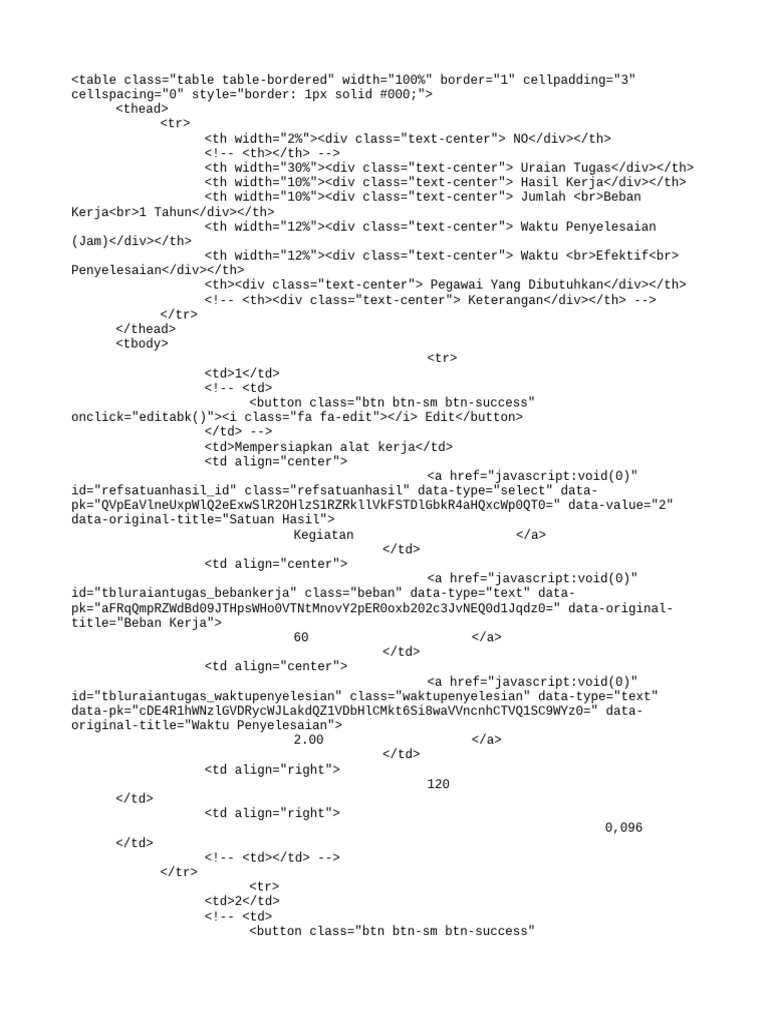 <table class="table table-bordered" width="100%" border="1" cellpadding="3" cellspacing="0" style="border: 1px solid #000;">
<thead>
<tr>
<th width="2%"><div class="text-center"> NO</div></th>
<!-- <th></th> -->
<th width="30%"><div class="text-center"> Uraian Tugas</div></th>
<th width="10%"><div class="text-center"> Hasil Kerja</div></th>
<th width="10%"><div class="text-center"> Jumlah <br>Beban Kerja<br>1 Tahun</div></th>
<th width="12%"><div class="text-center"> Waktu Penyelesaian (Jam)</div></th>
<th width="12%"><div class="text-center"> Waktu <br>Efektif<br> Penyelesaian</div></th>
<th><div class="text-center"> Pegawai Yang Dibutuhkan</div></th>
<!-- <th><div class="text-center"> Keterangan</div></th> -->
</tr>
</thead>
<tbody>
<tr>
<td>1</td>
<!-- <td>
<button class="btn btn-sm btn-success" onclick="editabk()"><i class="fa fa-edit"></i> Edit</button>
</td> -->
<td>Mempersiapkan alat kerja</td>
<td align="center">
<a href="javascript:void(0)" id="refsatuanhasil_id" class="refsatuanhasil" data-type="select" data-pk="QVpEaVlneUxpWlQ2eExwSlR2OHlzS1RZRkllVkFSTDlGbkR4aHQxcWp0QT0=" data-value="2" data-original-title="Satuan Hasil">
Kegiatan </a>
</td>
<td align="center">
<a href="javascript:void(0)" id="tbluraiantugas_bebankerja" class="beban" data-type="text" data-pk="aFRqQmpRZWdBd09JTHpsWHo0VTNtMnovY2pER0oxb202c3JvNEQ0d1Jqdz0=" data-original-title="Beban Kerja">
60 </a>
</td>
<td align="center">
<a href="javascript:void(0)" id="tbluraiantugas_waktupenyelesian" class="waktupenyelesian" data-type="text" data-pk="cDE4R1hWNzlGVDRycWJLakdQZ1VDbHlCMkt6Si8waVVncnhCTVQ1SC9WYz0=" data-original-title="Waktu Penyelesaian">
2.00 </a>
</td>
<td align="right">
120
</td>
<td align="right">
0,096
</td>
<!-- <td></td> -->
</tr>
<tr>
<td>2</td>
<!-- <td>
<button class="btn btn-sm btn-success"